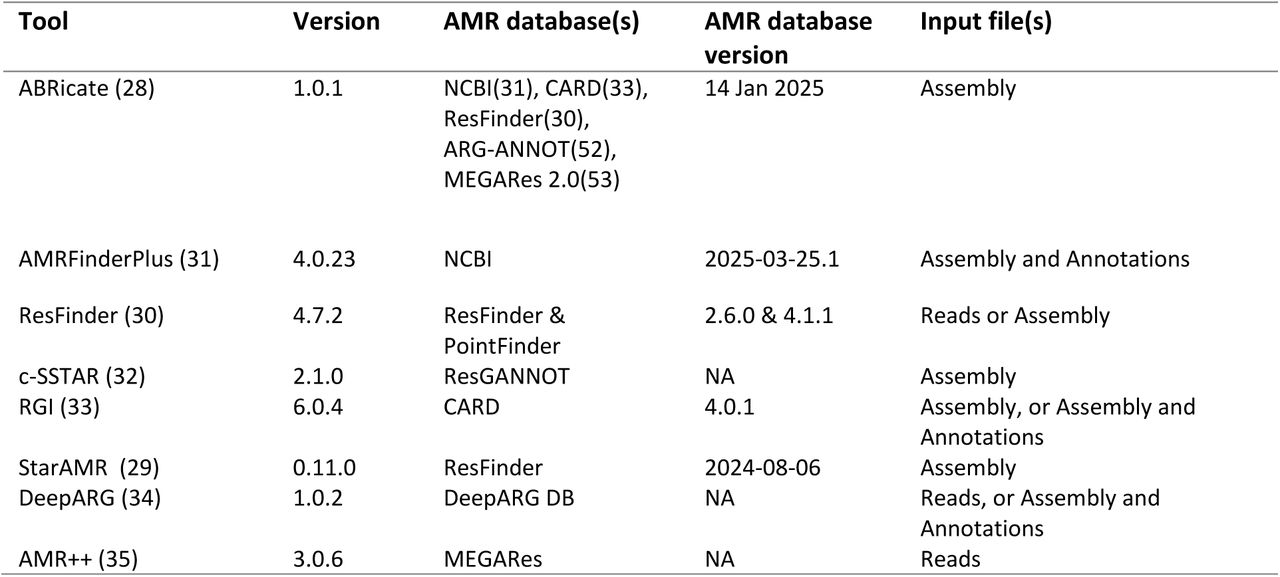 | Tool | Version | AMR database(s) | AMR database version | Input file(s) |
|---|---|---|---|---|
| ABRicate (28) | 1.0.1 | NCBI(31), CARD(33), ResFinder(30), ARG-ANNOT(52), MEGARes 2.0(53) | 14 Jan 2025 | Assembly |
| AMRFinderPlus (31) | 4.0.23 | NCBI | 2025-03-25.1 | Assembly and Annotations |
| ResFinder (30) | 4.7.2 | ResFinder & PointFinder | 2.6.0 & 4.1.1 | Reads or Assembly |
| c-SSTAR (32) | 2.1.0 | ResGANNOT | NA | Assembly |
| RGI (33) | 6.0.4 | CARD | 4.0.1 | Assembly, or Assembly and Annotations |
| StarAMR (29) | 0.11.0 | ResFinder | 2024-08-06 | Assembly |
| DeepARG (34) | 1.0.2 | DeepARG DB | NA | Reads, or Assembly and Annotations |
| AMR++ (35) | 3.0.6 | MEGARes | NA | Reads |